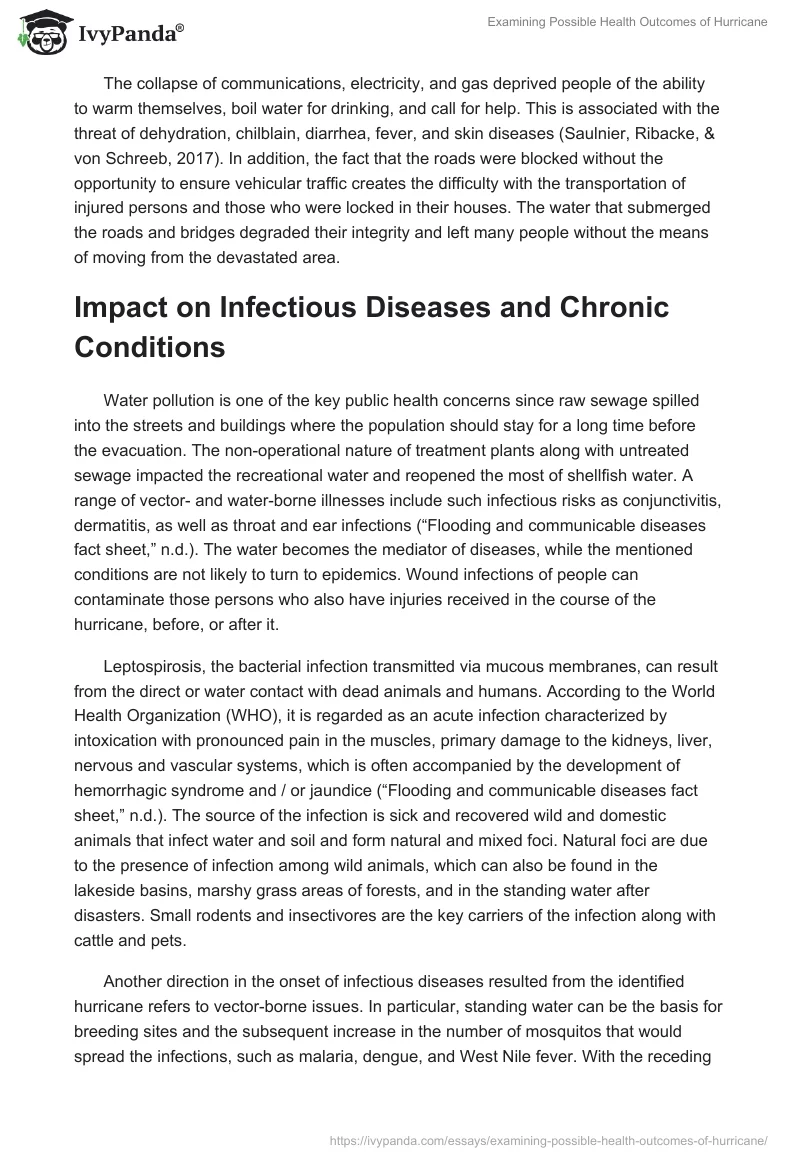 IvyPanda®

Examining Possible Health Outcomes of Hurricane

The collapse of communications, electricity, and gas deprived people of the ability to warm themselves, boil water for drinking, and call for help. This is associated with the threat of dehydration, chilblain, diarrhea, fever, and skin diseases (Saulnier, Ribacke, & von Schreeb, 2017). In addition, the fact that the roads were blocked without the opportunity to ensure vehicular traffic creates the difficulty with the transportation of injured persons and those who were locked in their houses. The water that submerged the roads and bridges degraded their integrity and left many people without the means of moving from the devastated area.

Impact on Infectious Diseases and Chronic Conditions

Water pollution is one of the key public health concerns since raw sewage spilled into the streets and buildings where the population should stay for a long time before the evacuation. The non-operational nature of treatment plants along with untreated sewage impacted the recreational water and reopened the most of shellfish water. A range of vector- and water-borne illnesses include such infectious risks as conjunctivitis, dermatitis, as well as throat and ear infections (“Flooding and communicable diseases fact sheet,” n.d.). The water becomes the mediator of diseases, while the mentioned conditions are not likely to turn to epidemics. Wound infections of people can contaminate those persons who also have injuries received in the course of the hurricane, before, or after it.

Leptospirosis, the bacterial infection transmitted via mucous membranes, can result from the direct or water contact with dead animals and humans. According to the World Health Organization (WHO), it is regarded as an acute infection characterized by intoxication with pronounced pain in the muscles, primary damage to the kidneys, liver, nervous and vascular systems, which is often accompanied by the development of hemorrhagic syndrome and / or jaundice (“Flooding and communicable diseases fact sheet,” n.d.). The source of the infection is sick and recovered wild and domestic animals that infect water and soil and form natural and mixed foci. Natural foci are due to the presence of infection among wild animals, which can also be found in the lakeside basins, marshy grass areas of forests, and in the standing water after disasters. Small rodents and insectivores are the key carriers of the infection along with cattle and pets.

Another direction in the onset of infectious diseases resulted from the identified hurricane refers to vector-borne issues. In particular, standing water can be the basis for breeding sites and the subsequent increase in the number of mosquitos that would spread the infections, such as malaria, dengue, and West Nile fever. With the receding

https://ivypanda.com/essays/examining-possible-health-outcomes-of-hurricane/